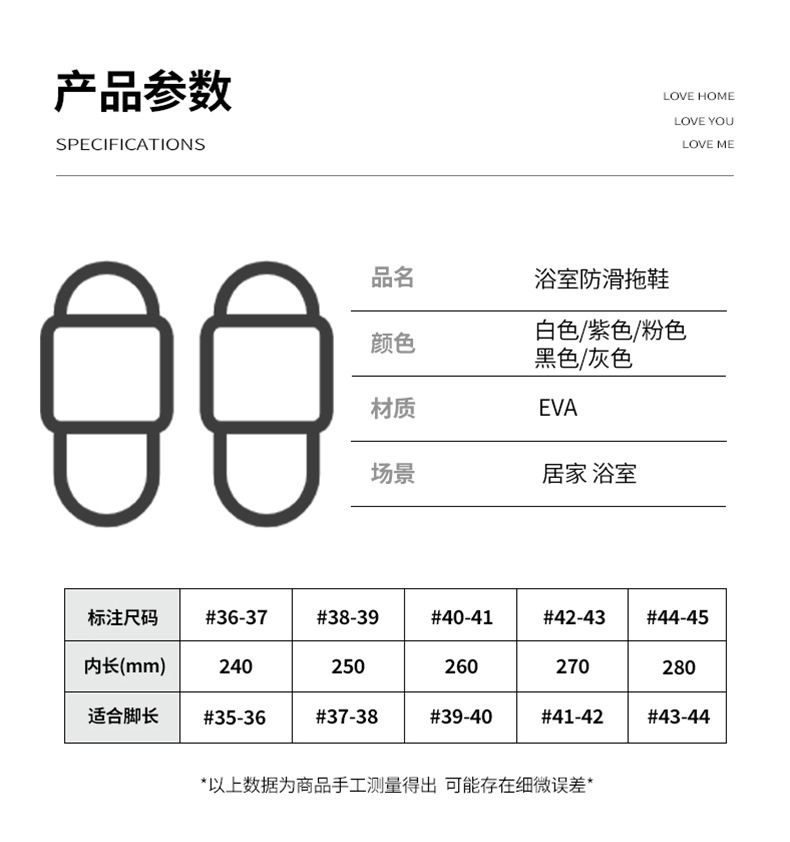 产品参数
SPECIFICATIONS

LOVE HOME
LOVE YOU
LOVE ME

| 品名 | 浴室防滑拖鞋 |
|---|---|
| 颜色 | 白色/紫色/粉色 黑色/灰色 |
| 材质 | EVA |
| 场景 | 居家 浴室 |

| 标注尺码 | #36-37 | #38-39 | #40-41 | #42-43 | #44-45 |
|---|---|---|---|---|---|
| 内长(mm) | 240 | 250 | 260 | 270 | 280 |
| 适合脚长 | #35-36 | #37-38 | #39-40 | #41-42 | #43-44 |

*以上数据为商品手工测量得出 可能存在细微误差*